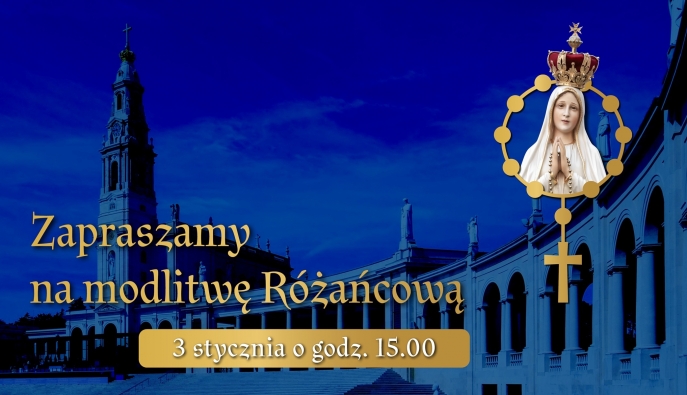 Zapraszamy na modlitwę Różańcową

3 stycznia o godz. 15.00